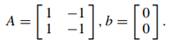 $A = \begin{bmatrix} 1 & -1 \\ 1 & -1 \end{bmatrix}, b = \begin{bmatrix} 0 \\ 0 \end{bmatrix}.$